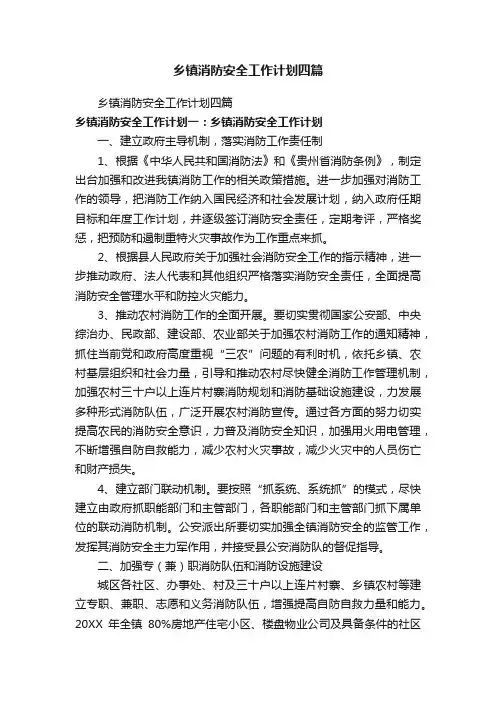 乡镇消防安全工作计划四篇

乡镇消防安全工作计划四篇

乡镇消防安全工作计划一：乡镇消防安全工作计划

一、建立政府主导机制，落实消防工作责任制

1、根据《中华人民共和国消防法》和《贵州省消防条例》，制定出台加强和改进我镇消防工作的相关政策措施。进一步加强对消防工作的领导，把消防工作纳入国民经济和社会发展计划，纳入政府任期目标和年度工作计划，并逐级签订消防安全责任，定期考评，严格奖惩，把预防和遏制重特火灾事故作为工作重点来抓。

2、根据县人民政府关于加强社会消防安全工作的指示精神，进一步推动政府、法人代表和其他组织严格落实消防安全责任，全面提高消防安全管理水平和防控火灾能力。

3、推动农村消防工作的全面开展。要切实贯彻国家公安部、中央综治办、民政部、建设部、农业部关于加强农村消防工作的通知精神，抓住当前党和政府高度重视“三农”问题的有利时机，依托乡镇、农村基层组织和社会力量，引导和推动农村尽快健全消防工作管理机制，加强农村三十户以上连片村寨消防规划和消防基础设施建设，力发展多种形式消防队伍，广泛开展农村消防宣传。通过各方面的努力切实提高农民的消防安全意识，力普及消防安全知识，加强用火用电管理，不断增强自防自救能力，减少农村火灾事故，减少火灾中的人员伤亡和财产损失。

4、建立部门联动机制。要按照“抓系统、系统抓”的模式，尽快建立由政府抓职能部门和主管部门，各职能部门和主管部门抓下属单位的联动消防机制。公安派出所要切实加强全镇消防安全的监管工作，发挥其消防安全主力军作用，并接受县公安消防队的督促指导。

二、加强专（兼）职消防队伍和消防设施建设

城区各社区、办事处、村及三十户以上连片村寨、乡镇农村等建立专职、兼职、志愿和义务消防队伍，增强提高自防自救力量和能力。20XX 年全镇 80%房地产住宅小区、楼盘物业公司及具备条件的社区